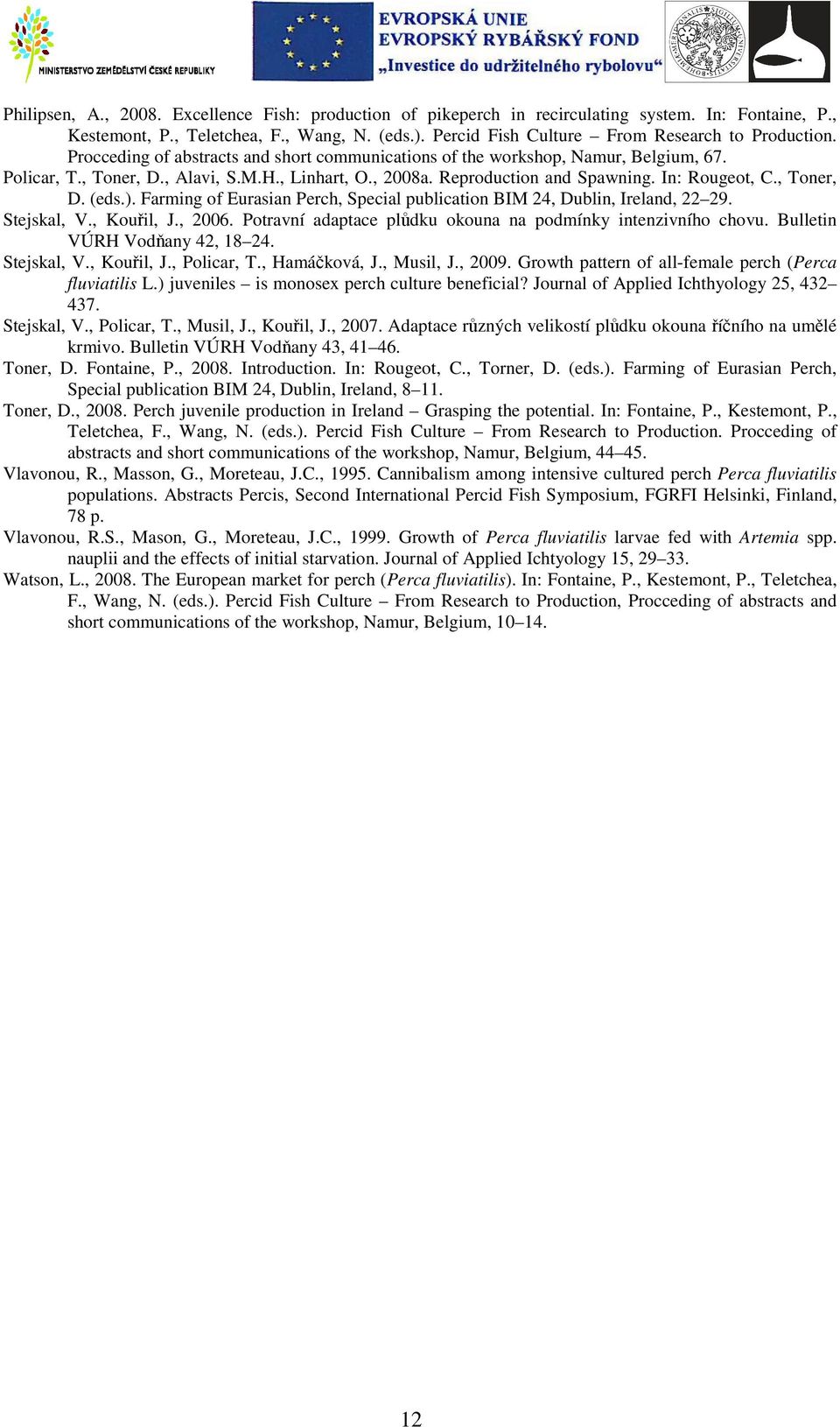 MINISTERSTVO ZEMĚDĚLSTVÍ ČESKÉ REPUBLIKY

EVROPSKÁ UNIE
EVROPSKÝ RYBÁŘSKÝ FOND
„Investice do udržitelného rybolovu“

Philipsen, A., 2008. Excellence Fish: production of pikeperch in recirculating system. In: Fontaine, P., Kestemont, P., Teletchea, F., Wang, N. (eds.). Percid Fish Culture – From Research to Production. Procceding of abstracts and short communications of the workshop, Namur, Belgium, 67.

Policar, T., Toner, D., Alavi, S.M.H., Linhart, O., 2008a. Reproduction and Spawning. In: Rougeot, C., Toner, D. (eds.). Farming of Eurasian Perch, Special publication BIM 24, Dublin, Ireland, 22–29.

Stejskal, V., Kouřil, J., 2006. Potravní adaptace plůdku okouna na podmínky intenzivního chovu. Bulletin VÚRH Vodňany 42, 18–24.

Stejskal, V., Kouřil, J., Policar, T., Hamáčková, J., Musil, J., 2009. Growth pattern of all-female perch (Perca fluviatilis L.) juveniles – is monosex perch culture beneficial? Journal of Applied Ichthyology 25, 432–437.

Stejskal, V., Policar, T., Musil, J., Kouřil, J., 2007. Adaptace různých velikostí plůdku okouna říčního na umělé krmivo. Bulletin VÚRH Vodňany 43, 41–46.

Toner, D. Fontaine, P., 2008. Introduction. In: Rougeot, C., Torner, D. (eds.). Farming of Eurasian Perch, Special publication BIM 24, Dublin, Ireland, 8–11.

Toner, D., 2008. Perch juvenile production in Ireland – Grasping the potential. In: Fontaine, P., Kestemont, P., Teletchea, F., Wang, N. (eds.). Percid Fish Culture – From Research to Production. Procceding of abstracts and short communications of the workshop, Namur, Belgium, 44–45.

Vlavonou, R., Masson, G., Moreteau, J.C., 1995. Cannibalism among intensive cultured perch Perca fluviatilis populations. Abstracts Percis, Second International Percid Fish Symposium, FGRFI Helsinki, Finland, 78 p.

Vlavonou, R.S., Mason, G., Moreteau, J.C., 1999. Growth of Perca fluviatilis larvae fed with Artemia spp. nauplii and the effects of initial starvation. Journal of Applied Ichtyology 15, 29–33.

Watson, L., 2008. The European market for perch (Perca fluviatilis). In: Fontaine, P., Kestemont, P., Teletchea, F., Wang, N. (eds.). Percid Fish Culture – From Research to Production, Procceding of abstracts and short communications of the workshop, Namur, Belgium, 10–14.

12